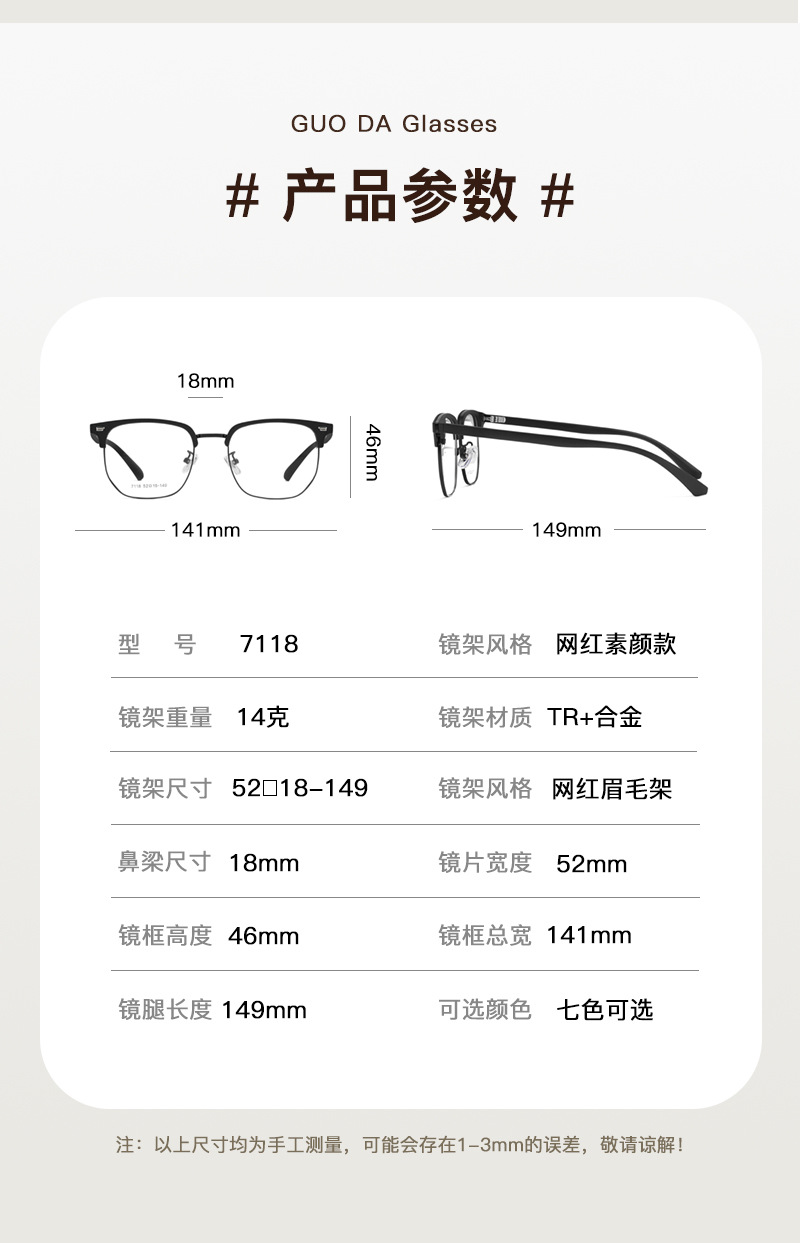 GUO DA Glasses

# 产品参数 #

18mm

46mm

141mm

149mm

型 号 7118
镜架风格 网红素颜款

镜架重量 14克
镜架材质 TR+合金

镜架尺寸 52□18-149
镜架风格 网红眉毛架

鼻梁尺寸 18mm
镜片宽度 52mm

镜框高度 46mm
镜框总宽 141mm

镜腿长度 149mm
可选颜色 七色可选

注：以上尺寸均为手工测量，可能会存在1-3mm的误差，敬请谅解！